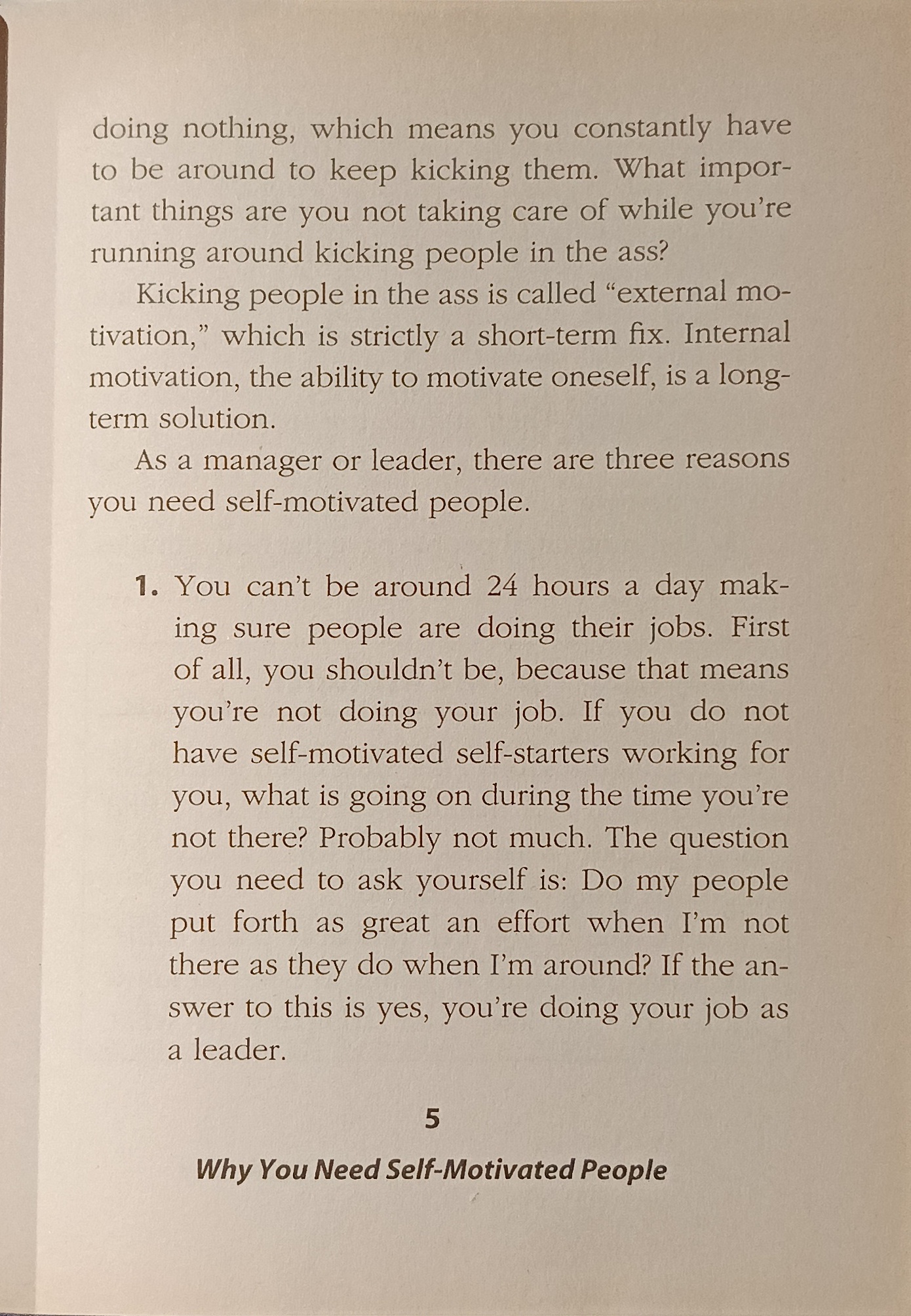 doing nothing, which means you constantly have to be around to keep kicking them. What important things are you not taking care of while you're running around kicking people in the ass?

Kicking people in the ass is called "external motivation," which is strictly a short-term fix. Internal motivation, the ability to motivate oneself, is a long-term solution.

As a manager or leader, there are three reasons you need self-motivated people.

1. You can't be around 24 hours a day making sure people are doing their jobs. First of all, you shouldn't be, because that means you're not doing your job. If you do not have self-motivated self-starters working for you, what is going on during the time you're not there? Probably not much. The question you need to ask yourself is: Do my people put forth as great an effort when I'm not there as they do when I'm around? If the answer to this is yes, you're doing your job as a leader.

5

Why You Need Self-Motivated People